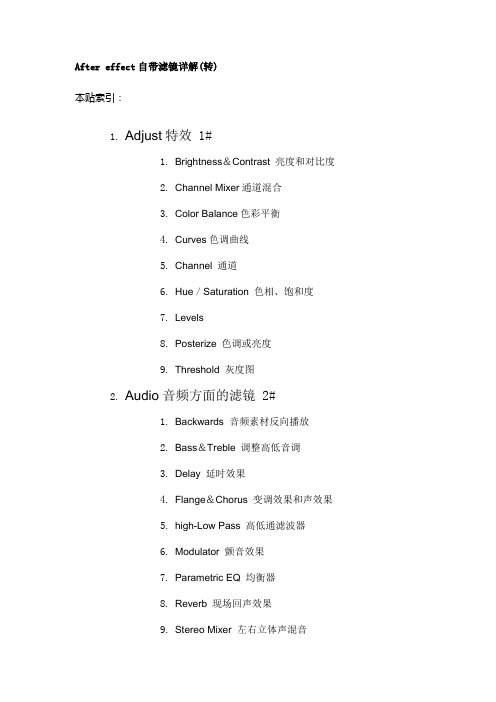 After effect 自带滤镜详解(转)

本贴索引：

1. Adjust 特效 1#

1. Brightness＆Contrast 亮度和对比度

2. Channel Mixer 通道混合

3. Color Balance 色彩平衡

4. Curves 色调曲线

5. Channel 通道

6. Hue / Saturation 色相、饱和度

7. Levels

8. Posterize 色调或亮度

9. Threshold 灰度图

2. Audio 音频方面的滤镜 2#

1. Backwards 音频素材反向播放

2. Bass＆Treble 调整高低音调

3. Delay 延时效果

4. Flange＆Chorus 变调效果和声效果

5. high-Low Pass 高低通滤波器

6. Modulator 颤音效果

7. Parametric EQ 均衡器

8. Reverb 现场回声效果

9. Stereo Mixer 左右立体声混音